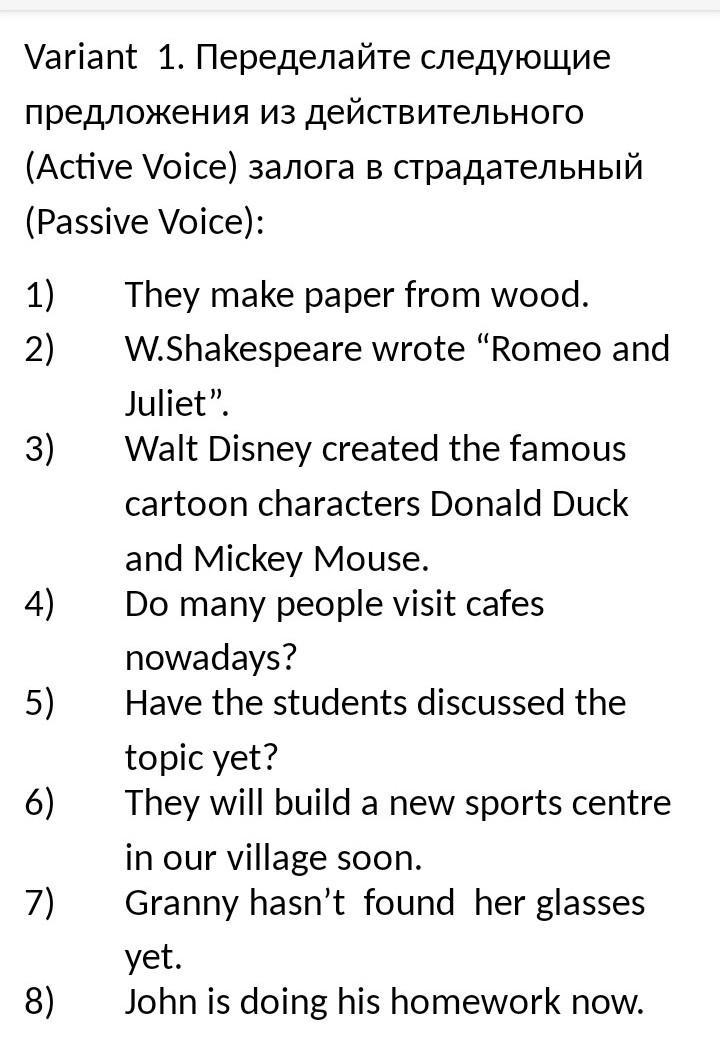 Variant 1. Переделайте следующие предложения из действительного (Active Voice) залога в страдательный (Passive Voice):

1) They make paper from wood.
2) W.Shakespeare wrote “Romeo and Juliet”.
3) Walt Disney created the famous cartoon characters Donald Duck and Mickey Mouse.
4) Do many people visit cafes nowadays?
5) Have the students discussed the topic yet?
6) They will build a new sports centre in our village soon.
7) Granny hasn’t found her glasses yet.
8) John is doing his homework now.